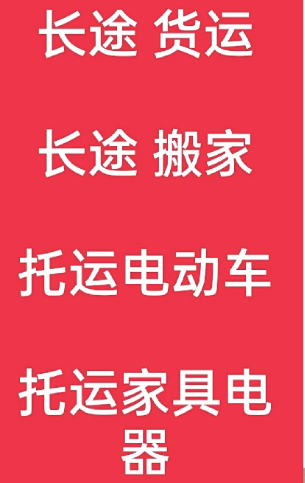 长途 货运

长途 搬家

托运电动车

托运家具电器